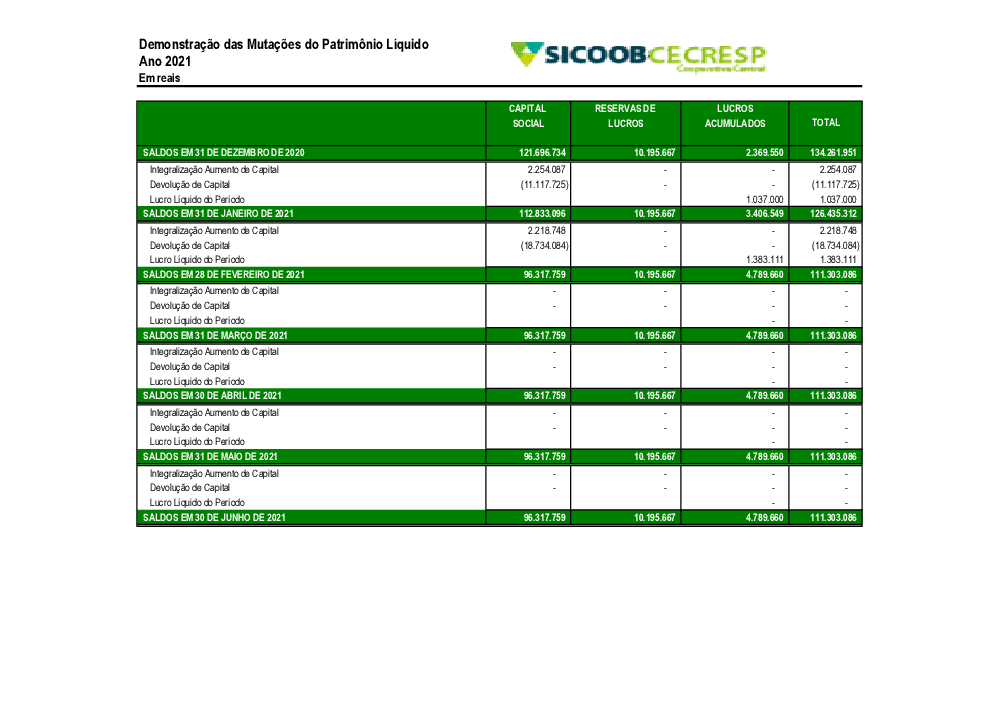 Demonstração das Mutações do Patrimônio Líquido
Ano 2021
Em reais

SICOOB CECRESP
Cooperativa Central

| | CAPITAL SOCIAL | RESERVAS DE LUCROS | LUCROS ACUMULADOS | TOTAL |
|---|---|---|---|---|
| SALDOS EM 31 DE DEZEMBRO DE 2020 | 121.696.734 | 10.195.667 | 2.369.550 | 134.261.951 |
| Integralização Aumento de Capital | 2.254.087 | - | - | 2.254.087 |
| Devolução de Capital | (11.117.725) | - | - | (11.117.725) |
| Lucro Líquido do Período | | | 1.037.000 | 1.037.000 |
| SALDOS EM 31 DE JANEIRO DE 2021 | 112.833.096 | 10.195.667 | 3.406.549 | 126.435.312 |
| Integralização Aumento de Capital | 2.218.748 | - | - | 2.218.748 |
| Devolução de Capital | (18.734.084) | - | - | (18.734.084) |
| Lucro Líquido do Período | | | 1.383.111 | 1.383.111 |
| SALDOS EM 28 DE FEVEREIRO DE 2021 | 96.317.759 | 10.195.667 | 4.789.660 | 111.303.086 |
| Integralização Aumento de Capital | - | - | - | - |
| Devolução de Capital | - | - | - | - |
| Lucro Líquido do Período | | | - | - |
| SALDOS EM 31 DE MARÇO DE 2021 | 96.317.759 | 10.195.667 | 4.789.660 | 111.303.086 |
| Integralização Aumento de Capital | - | - | - | - |
| Devolução de Capital | - | - | - | - |
| Lucro Líquido do Período | | | - | - |
| SALDOS EM 30 DE ABRIL DE 2021 | 96.317.759 | 10.195.667 | 4.789.660 | 111.303.086 |
| Integralização Aumento de Capital | - | - | - | - |
| Devolução de Capital | - | - | - | - |
| Lucro Líquido do Período | | | - | - |
| SALDOS EM 31 DE MAIO DE 2021 | 96.317.759 | 10.195.667 | 4.789.660 | 111.303.086 |
| Integralização Aumento de Capital | - | - | - | - |
| Devolução de Capital | - | - | - | - |
| Lucro Líquido do Período | | | - | - |
| SALDOS EM 30 DE JUNHO DE 2021 | 96.317.759 | 10.195.667 | 4.789.660 | 111.303.086 |